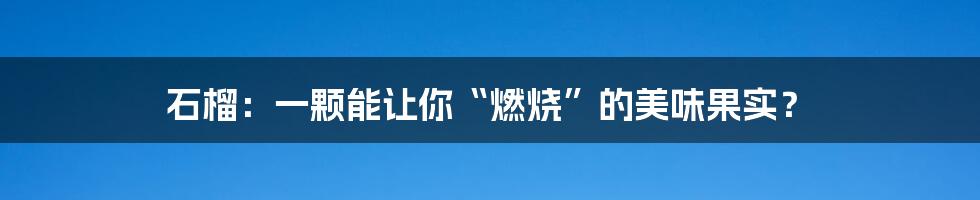 石榴：一颗能让你“燃烧”的美味果实？